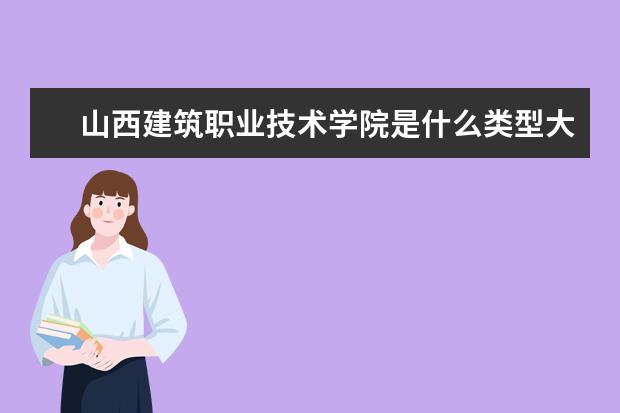 山西建筑职业技术学院是什么类型大